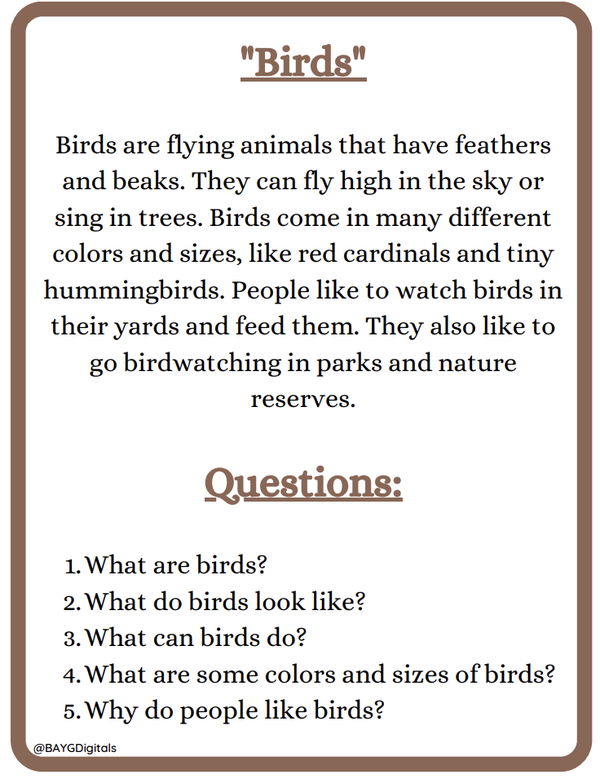 "Birds"

Birds are flying animals that have feathers and beaks. They can fly high in the sky or sing in trees. Birds come in many different colors and sizes, like red cardinals and tiny hummingbirds. People like to watch birds in their yards and feed them. They also like to go birdwatching in parks and nature reserves.

Questions:

1. What are birds?
2. What do birds look like?
3. What can birds do?
4. What are some colors and sizes of birds?
5. Why do people like birds?

@BAYGDigitals